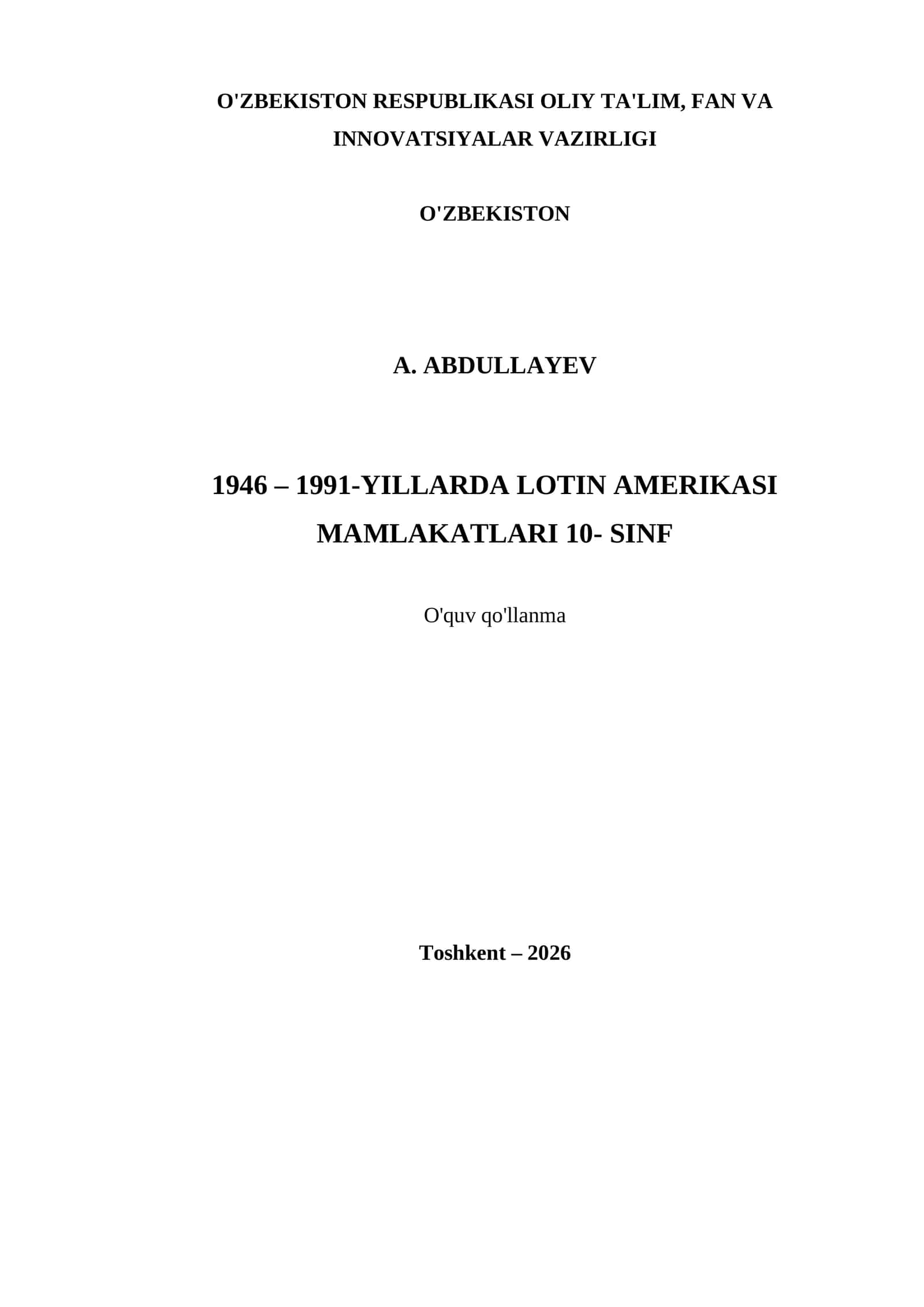 O'ZBEKISTON RESPUBLIKASI OLIY TA'LIM, FAN VA INNOVATSIYALAR VAZIRLIGI

O'ZBEKISTON

A. ABDULLAYEV

1946 – 1991-YILLARDA LOTIN AMERIKASI MAMLAKATLARI 10- SINF

O'quv qo'llanma

Toshkent – 2026